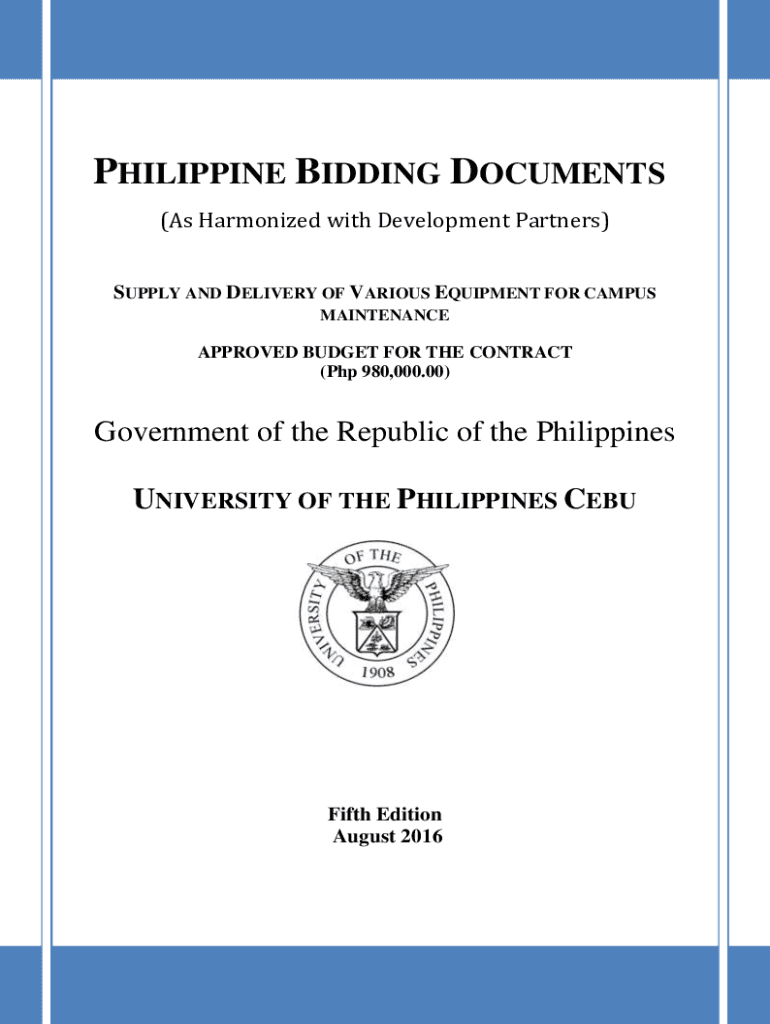 PHILIPPINE BIDDING DOCUMENTS

(As Harmonized with Development Partners)

SUPPLY AND DELIVERY OF VARIOUS EQUIPMENT FOR CAMPUS MAINTENANCE

APPROVED BUDGET FOR THE CONTRACT
(Php 980,000.00)

Government of the Republic of the Philippines

UNIVERSITY OF THE PHILIPPINES CEBU

UNIVERSITY OF THE PHILIPPINES
1908

Fifth Edition
August 2016